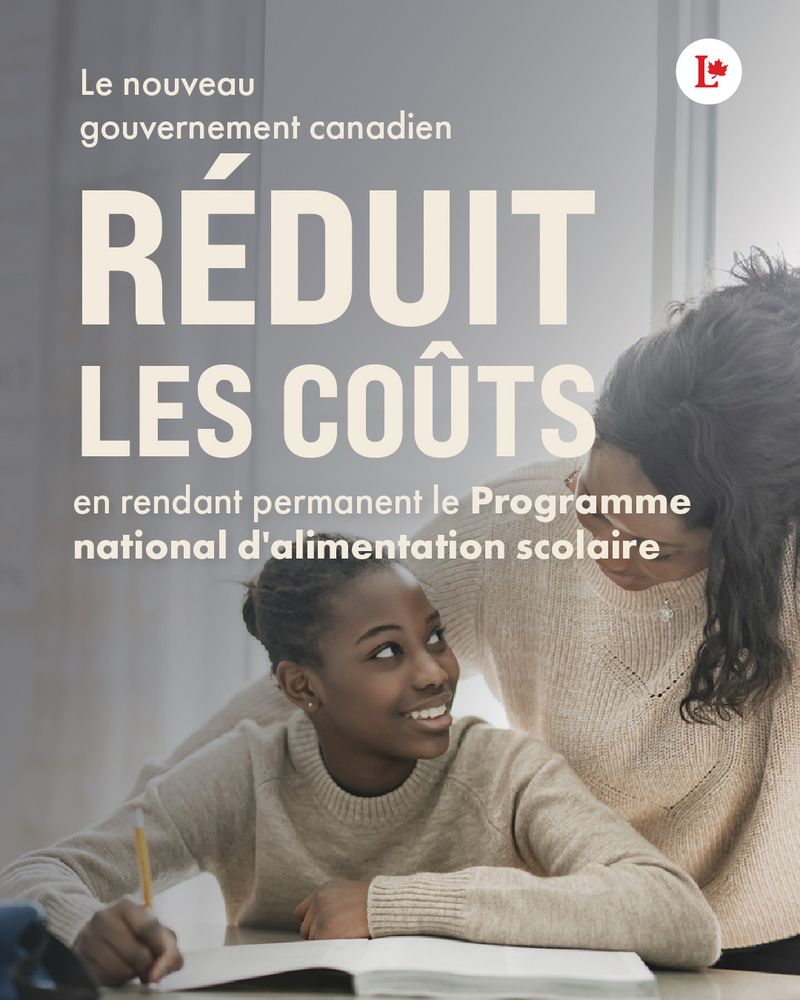 L

Le nouveau gouvernement canadien

RÉDUIT LES COÛTS

en rendant permanent le Programme national d'alimentation scolaire